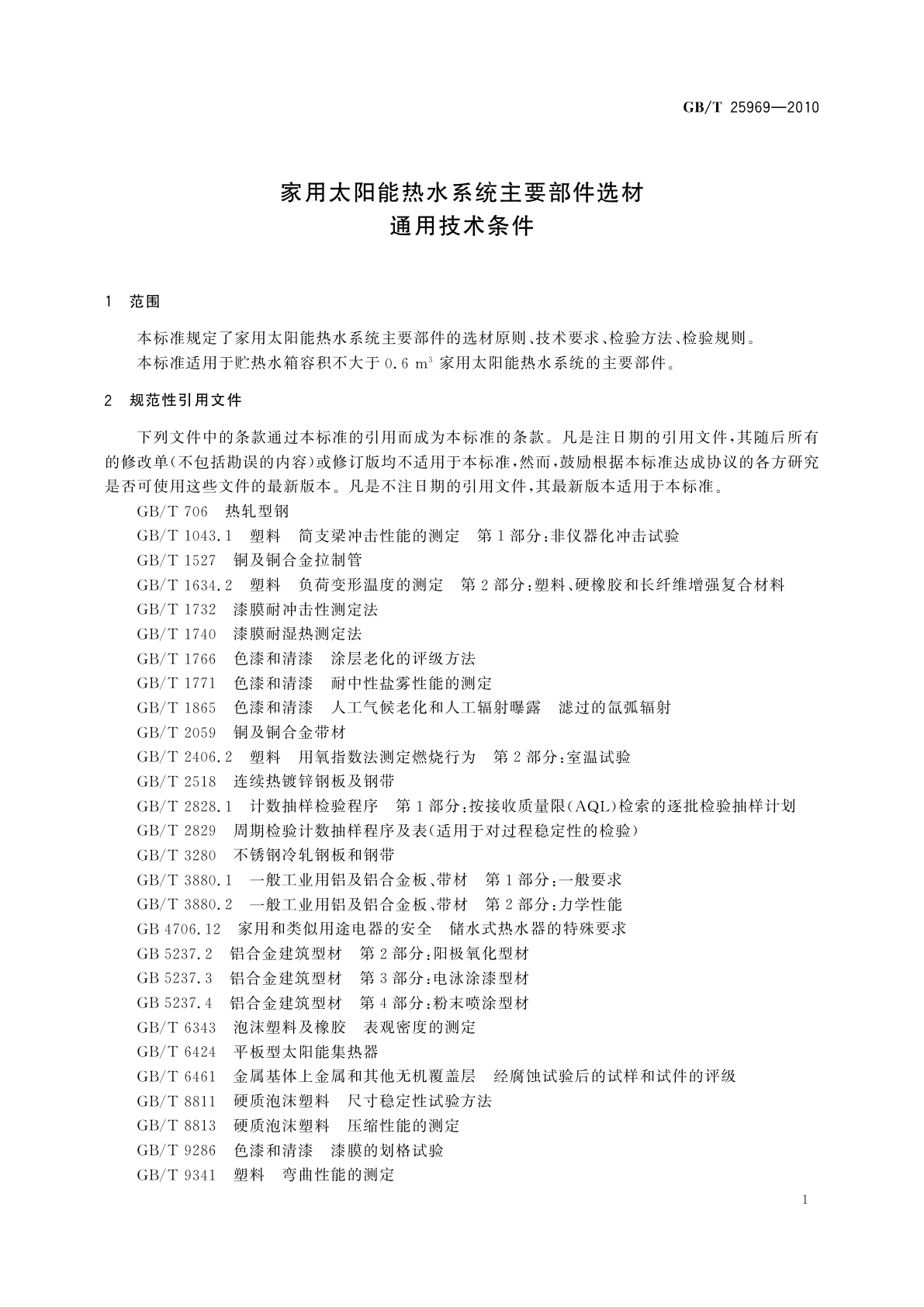 GB/T 25969—2010

家用太阳能热水系统主要部件选材
通用技术条件

1　范围

本标准规定了家用太阳能热水系统主要部件的选材原则、技术要求、检验方法、检验规则。

本标准适用于贮热水箱容积不大于 0.6 $m^3$ 家用太阳能热水系统的主要部件。

2　规范性引用文件

下列文件中的条款通过本标准的引用而成为本标准的条款。凡是注日期的引用文件，其随后所有的修改单(不包括勘误的内容)或修订版均不适用于本标准，然而，鼓励根据本标准达成协议的各方研究是否可使用这些文件的最新版本。凡是不注日期的引用文件，其最新版本适用于本标准。

GB/T 706　热轧型钢
GB/T 1043.1　塑料　简支梁冲击性能的测定　第1部分：非仪器化冲击试验
GB/T 1527　铜及铜合金拉制管
GB/T 1634.2　塑料　负荷变形温度的测定　第2部分：塑料、硬橡胶和长纤维增强复合材料
GB/T 1732　漆膜耐冲击性测定法
GB/T 1740　漆膜耐湿热测定法
GB/T 1766　色漆和清漆　涂层老化的评级方法
GB/T 1771　色漆和清漆　耐中性盐雾性能的测定
GB/T 1865　色漆和清漆　人工气候老化和人工辐射曝露　滤过的氙弧辐射
GB/T 2059　铜及铜合金带材
GB/T 2406.2　塑料　用氧指数法测定燃烧行为　第2部分：室温试验
GB/T 2518　连续热镀锌钢板及钢带
GB/T 2828.1　计数抽样检验程序　第1部分：按接收质量限(AQL)检索的逐批检验抽样计划
GB/T 2829　周期检验计数抽样程序及表(适用于对过程稳定性的检验)
GB/T 3280　不锈钢冷轧钢板和钢带
GB/T 3880.1　一般工业用铝及铝合金板、带材　第1部分：一般要求
GB/T 3880.2　一般工业用铝及铝合金板、带材　第2部分：力学性能
GB 4706.12　家用和类似用途电器的安全　储水式热水器的特殊要求
GB 5237.2　铝合金建筑型材　第2部分：阳极氧化型材
GB 5237.3　铝合金建筑型材　第3部分：电泳涂漆型材
GB 5237.4　铝合金建筑型材　第4部分：粉末喷涂型材
GB/T 6343　泡沫塑料及橡胶　表观密度的测定
GB/T 6424　平板型太阳能集热器
GB/T 6461　金属基体上金属和其他无机覆盖层　经腐蚀试验后的试样和试件的评级
GB/T 8811　硬质泡沫塑料　尺寸稳定性试验方法
GB/T 8813　硬质泡沫塑料　压缩性能的测定
GB/T 9286　色漆和清漆　漆膜的划格试验
GB/T 9341　塑料　弯曲性能的测定

1